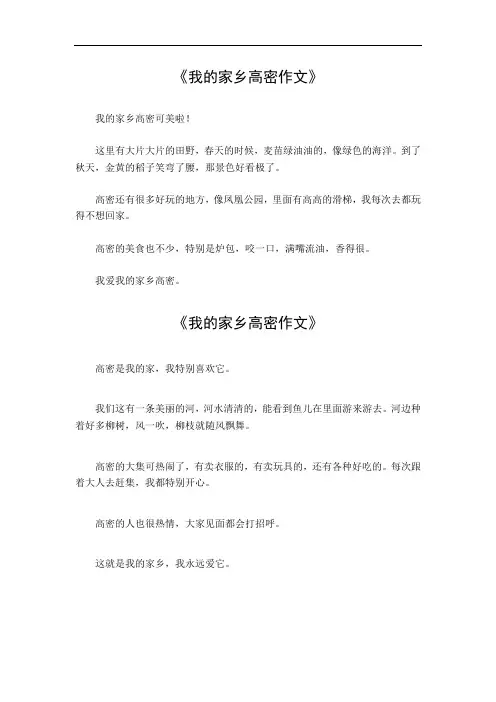 《我的家乡高密作文》

我的家乡高密可美啦！

这里有大片大片的田野，春天的时候，麦苗绿油油的，像绿色的海洋。到了秋天，金黄的稻子笑弯了腰，那景色好看极了。

高密还有很多好玩的地方，像凤凰公园，里面有高高的滑梯，我每次去都玩得不想回家。

高密的美食也不少，特别是炉包，咬一口，满嘴流油，香得很。

我爱我的家乡高密。

《我的家乡高密作文》

高密是我的家，我特别喜欢它。

我们这有一条美丽的河，河水清清的，能看到鱼儿在里面游来游去。河边种着好多柳树，风一吹，柳枝就随风飘舞。

高密的大集可热闹了，有卖衣服的，有卖玩具的，还有各种好吃的。每次跟着大人去赶集，我都特别开心。

高密的人也很热情，大家见面都会打招呼。

这就是我的家乡，我永远爱它。